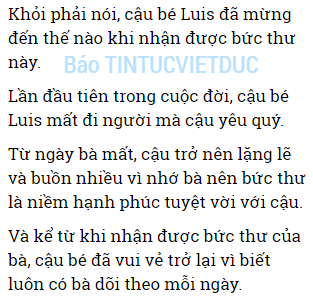 Khỏi phải nói, cậu bé Luis đã mừng đến thế nào khi nhận được bức thư này.

Báo TINTUCVIETDUC

Lần đầu tiên trong cuộc đời, cậu bé Luis mất đi người mà cậu yêu quý.

Từ ngày bà mất, cậu trở nên lặng lẽ và buồn nhiều vì nhớ bà nên bức thư là niềm hạnh phúc tuyệt vời với cậu.

Và kể từ khi nhận được bức thư của bà, cậu bé đã vui vẻ trở lại vì biết luôn có bà dõi theo mỗi ngày.